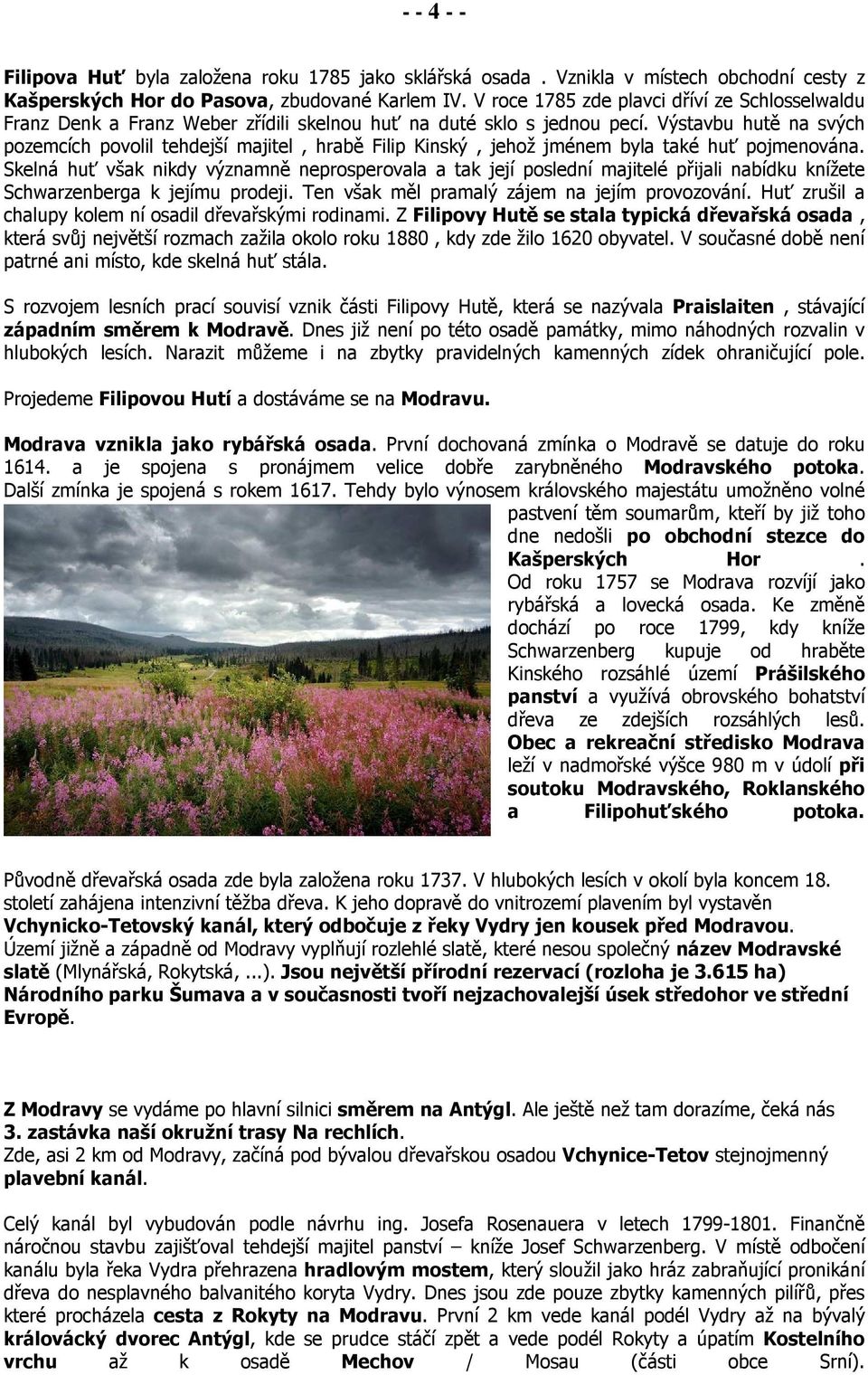 - - 4 - -

Filipova Huť byla založena roku 1785 jako sklářská osada . Vznikla v místech obchodní cesty z Kašperských Hor do Pasova, zbudované Karlem IV. V roce 1785 zde plavci dříví ze Schlosselwaldu Franz Denk a Franz Weber zřídili skelnou huť na duté sklo s jednou pecí. Výstavbu hutě na svých pozemcích povolil tehdejší majitel , hrabě Filip Kinský , jehož jménem byla také huť pojmenována. Skelná huť však nikdy významně neprosperovala a tak její poslední majitelé přijali nabídku knížete Schwarzenberga k jejímu prodeji. Ten však měl pramalý zájem na jejím provozování. Huť zrušil a chalupy kolem ní osadil dřevařskými rodinami. Z Filipovy Hutě se stala typická dřevařská osada , která svůj největší rozmach zažila okolo roku 1880 , kdy zde žilo 1620 obyvatel. V současné době není patrné ani místo, kde skelná huť stála.

S rozvojem lesních prací souvisí vznik části Filipovy Hutě, která se nazývala Praislaiten , stávající západním směrem k Modravě. Dnes již není po této osadě památky, mimo náhodných rozvalin v hlubokých lesích. Narazit můžeme i na zbytky pravidelných kamenných zídek ohraničující pole.

Projedeme Filipovou Hutí a dostáváme se na Modravu.

Modrava vznikla jako rybářská osada. První dochovaná zmínka o Modravě se datuje do roku 1614. a je spojena s pronájmem velice dobře zarybněného Modravského potoka. Další zmínka je spojená s rokem 1617. Tehdy bylo výnosem královského majestátu umožněno volné pastvení těm soumarům, kteří by již toho dne nedošli po obchodní stezce do Kašperských Hor . Od roku 1757 se Modrava rozvíjí jako rybářská a lovecká osada. Ke změně dochází po roce 1799, kdy kníže Schwarzenberg kupuje od hraběte Kinského rozsáhlé území Prášilského panství a využívá obrovského bohatství dřeva ze zdejších rozsáhlých lesů. Obec a rekreační středisko Modrava leží v nadmořské výšce 980 m v údolí při soutoku Modravského, Roklanského a Filipohuťského potoka.

Původně dřevařská osada zde byla založena roku 1737. V hlubokých lesích v okolí byla koncem 18. století zahájena intenzivní těžba dřeva. K jeho dopravě do vnitrozemí plavením byl vystavěn Vchynicko-Tetovský kanál, který odbočuje z řeky Vydry jen kousek před Modravou. Území jižně a západně od Modravy vyplňují rozlehlé slatě, které nesou společný název Modravské slatě (Mlynářská, Rokytská, ...). Jsou největší přírodní rezervací (rozloha je 3.615 ha) Národního parku Šumava a v současnosti tvoří nejzachovalejší úsek středohor ve střední Evropě.

Z Modravy se vydáme po hlavní silnici směrem na Antýgl. Ale ještě než tam dorazíme, čeká nás 3. zastávka naší okružní trasy Na rechlích.
Zde, asi 2 km od Modravy, začíná pod bývalou dřevařskou osadou Vchynice-Tetov stejnojmenný plavební kanál.

Celý kanál byl vybudován podle návrhu ing. Josefa Rosenauera v letech 1799-1801. Finančně náročnou stavbu zajišťoval tehdejší majitel panství – kníže Josef Schwarzenberg. V místě odbočení kanálu byla řeka Vydra přehrazena hradlovým mostem, který sloužil jako hráz zabraňující pronikání dřeva do nesplavného balvanitého koryta Vydry. Dnes jsou zde pouze zbytky kamenných pilířů, přes které procházela cesta z Rokyty na Modravu. První 2 km vede kanál podél Vydry až na bývalý královácký dvorec Antýgl, kde se prudce stáčí zpět a vede podél Rokyty a úpatím Kostelního vrchu až k osadě Mechov / Mosau (části obce Srní).